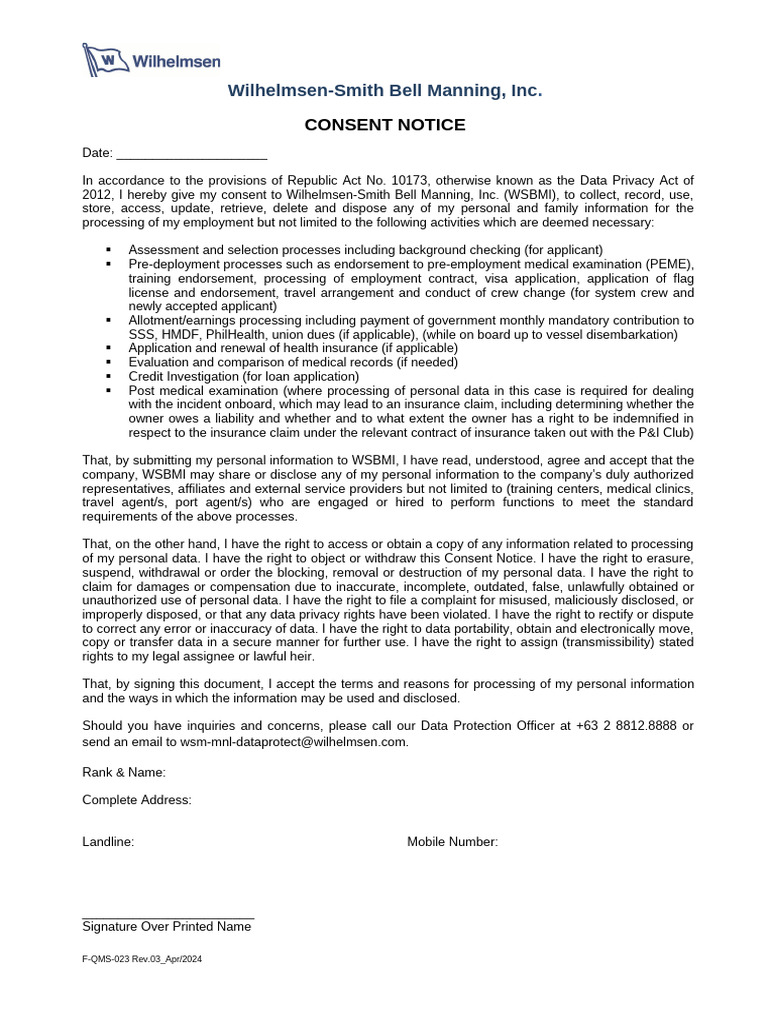 Wilhelmsen

Wilhelmsen-Smith Bell Manning, Inc.

CONSENT NOTICE

Date: ____

In accordance to the provisions of Republic Act No. 10173, otherwise known as the Data Privacy Act of 2012, I hereby give my consent to Wilhelmsen-Smith Bell Manning, Inc. (WSBMI), to collect, record, use, store, access, update, retrieve, delete and dispose any of my personal and family information for the processing of my employment but not limited to the following activities which are deemed necessary:

• Assessment and selection processes including background checking (for applicant)
• Pre-deployment processes such as endorsement to pre-employment medical examination (PEME), training endorsement, processing of employment contract, visa application, application of flag license and endorsement, travel arrangement and conduct of crew change (for system crew and newly accepted applicant)
• Allotment/earnings processing including payment of government monthly mandatory contribution to SSS, HMDF, PhilHealth, union dues (if applicable), (while on board up to vessel disembarkation)
• Application and renewal of health insurance (if applicable)
• Evaluation and comparison of medical records (if needed)
• Credit Investigation (for loan application)
• Post medical examination (where processing of personal data in this case is required for dealing with the incident onboard, which may lead to an insurance claim, including determining whether the owner owes a liability and whether and to what extent the owner has a right to be indemnified in respect to the insurance claim under the relevant contract of insurance taken out with the P&I Club)

That, by submitting my personal information to WSBMI, I have read, understood, agree and accept that the company, WSBMI may share or disclose any of my personal information to the company's duly authorized representatives, affiliates and external service providers but not limited to (training centers, medical clinics, travel agent/s, port agent/s) who are engaged or hired to perform functions to meet the standard requirements of the above processes.

That, on the other hand, I have the right to access or obtain a copy of any information related to processing of my personal data. I have the right to object or withdraw this Consent Notice. I have the right to erasure, suspend, withdrawal or order the blocking, removal or destruction of my personal data. I have the right to claim for damages or compensation due to inaccurate, incomplete, outdated, false, unlawfully obtained or unauthorized use of personal data. I have the right to file a complaint for misused, maliciously disclosed, or improperly disposed, or that any data privacy rights have been violated. I have the right to rectify or dispute to correct any error or inaccuracy of data. I have the right to data portability, obtain and electronically move, copy or transfer data in a secure manner for further use. I have the right to assign (transmissibility) stated rights to my legal assignee or lawful heir.

That, by signing this document, I accept the terms and reasons for processing of my personal information and the ways in which the information may be used and disclosed.

Should you have inquiries and concerns, please call our Data Protection Officer at +63 2 8812.8888 or send an email to wsm-mnl-dataprotect@wilhelmsen.com.

Rank & Name:

Complete Address:

Landline:

Mobile Number:

____
Signature Over Printed Name

F-QMS-023 Rev.03_Apr/2024